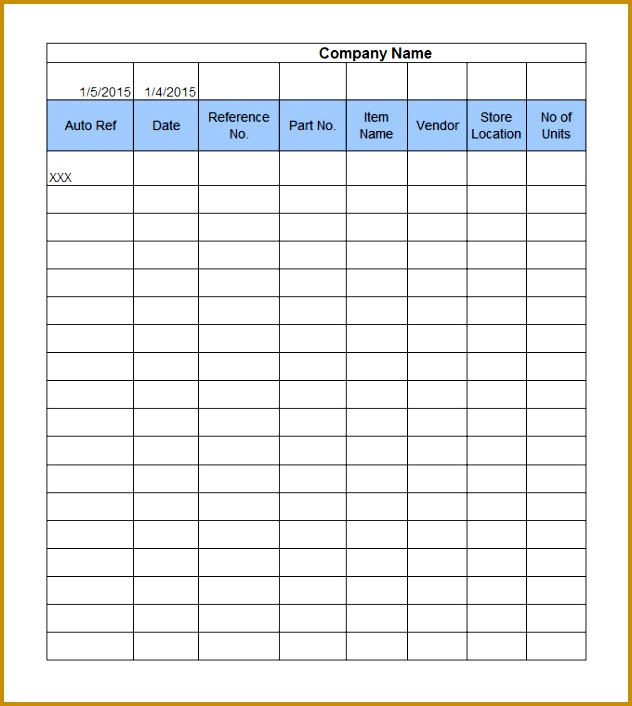 Company Name

| 1/5/2015 | 1/4/2015 | | | | | | |
|---|---|---|---|---|---|---|---|
| Auto Ref | Date | Reference No. | Part No. | Item Name | Vendor | Store Location | No of Units |
| XXX | | | | | | | |
| | | | | | | | |
| | | | | | | | |
| | | | | | | | |
| | | | | | | | |
| | | | | | | | |
| | | | | | | | |
| | | | | | | | |
| | | | | | | | |
| | | | | | | | |
| | | | | | | | |
| | | | | | | | |
| | | | | | | | |
| | | | | | | | |
| | | | | | | | |
| | | | | | | | |
| | | | | | | | |
| | | | | | | | |